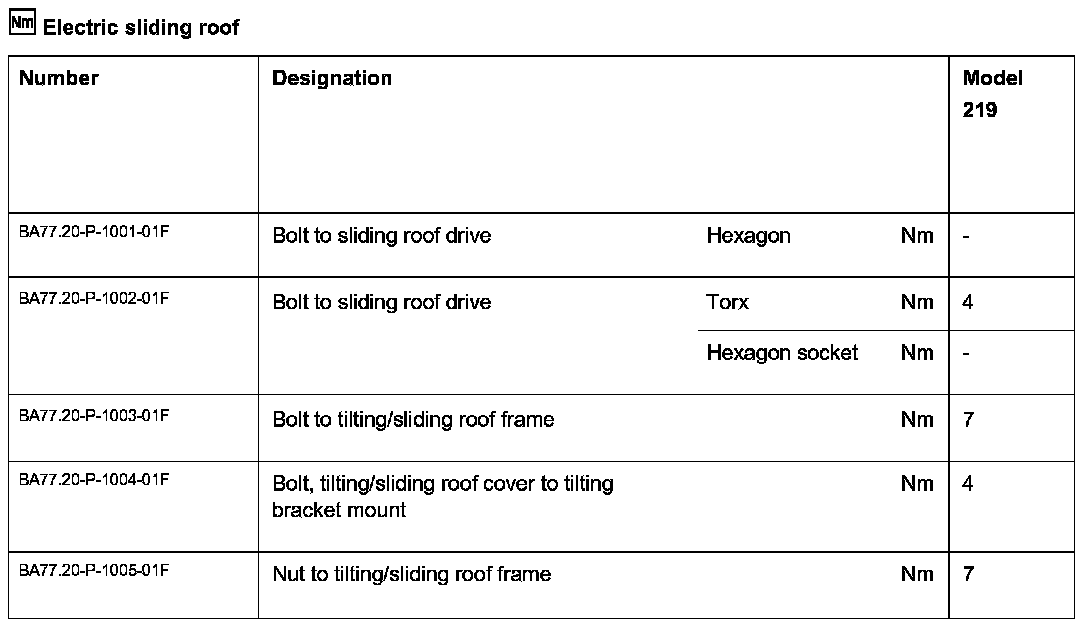 Nm Electric sliding roof

| Number | Designation | | | Model 219 |
|---|---|---|---|---|
| BA77.20-P-1001-01F | Bolt to sliding roof drive | Hexagon | Nm | - |
| BA77.20-P-1002-01F | Bolt to sliding roof drive | Torx | Nm | 4 |
| | | Hexagon socket | Nm | - |
| BA77.20-P-1003-01F | Bolt to tilting/sliding roof frame | | Nm | 7 |
| BA77.20-P-1004-01F | Bolt, tilting/sliding roof cover to tilting bracket mount | | Nm | 4 |
| BA77.20-P-1005-01F | Nut to tilting/sliding roof frame | | Nm | 7 |